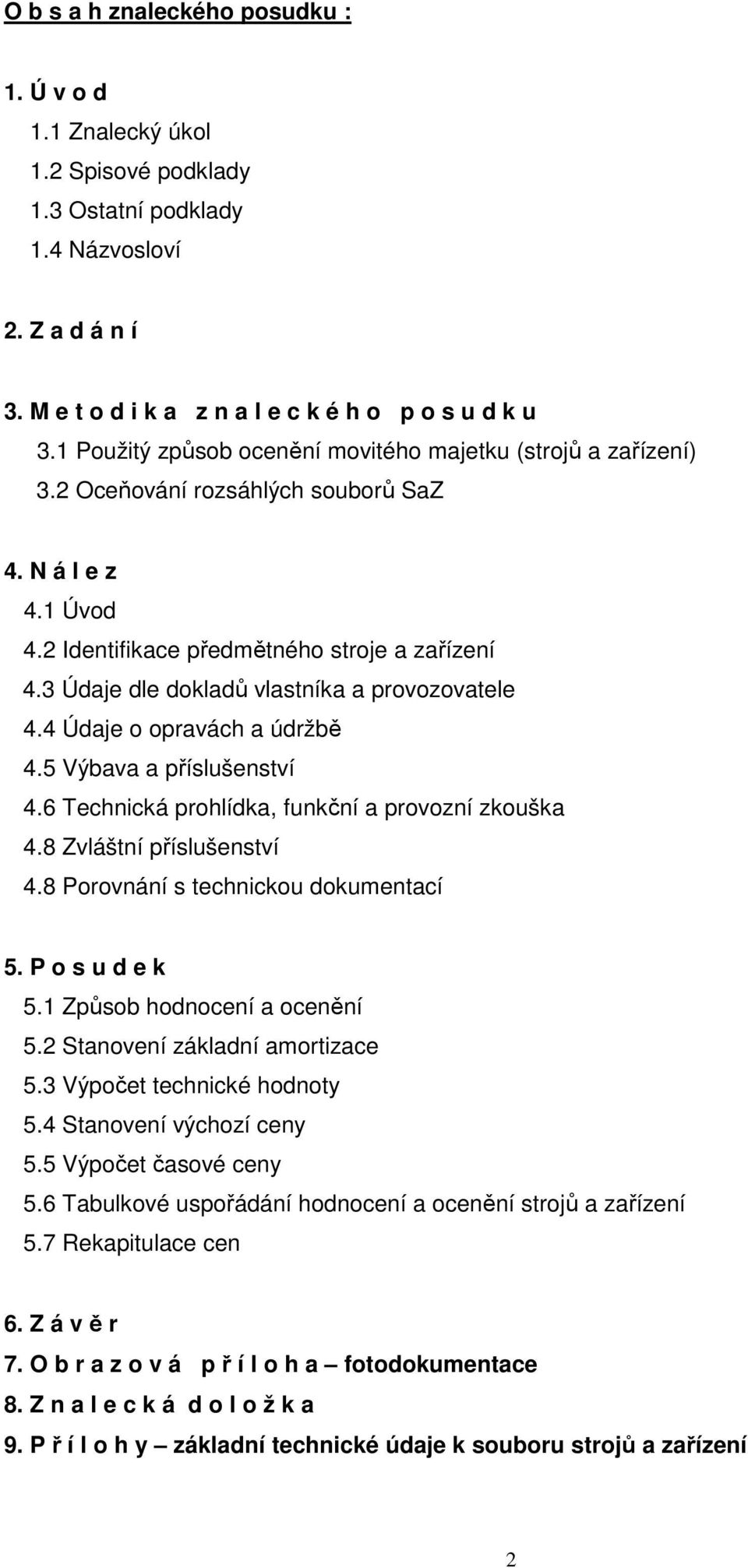 O b s a h znaleckého posudku :

1. Ú v o d
1.1 Znalecký úkol
1.2 Spisové podklady
1.3 Ostatní podklady
1.4 Názvosloví

2. Z a d á n í

3. M e t o d i k a z n a l e c k é h o p o s u d k u
3.1 Použitý způsob ocenění movitého majetku (strojů a zařízení)
3.2 Oceňování rozsáhlých souborů SaZ

4. N á l e z
4.1 Úvod
4.2 Identifikace předmětného stroje a zařízení
4.3 Údaje dle dokladů vlastníka a provozovatele
4.4 Údaje o opravách a údržbě
4.5 Výbava a příslušenství
4.6 Technická prohlídka, funkční a provozní zkouška
4.8 Zvláštní příslušenství
4.8 Porovnání s technickou dokumentací

5. P o s u d e k
5.1 Způsob hodnocení a ocenění
5.2 Stanovení základní amortizace
5.3 Výpočet technické hodnoty
5.4 Stanovení výchozí ceny
5.5 Výpočet časové ceny
5.6 Tabulkové uspořádání hodnocení a ocenění strojů a zařízení
5.7 Rekapitulace cen

6. Z á v ě r
7. O b r a z o v á p ř í l o h a – fotodokumentace
8. Z n a l e c k á d o l o ž k a
9. P ř í l o h y – základní technické údaje k souboru strojů a zařízení

2